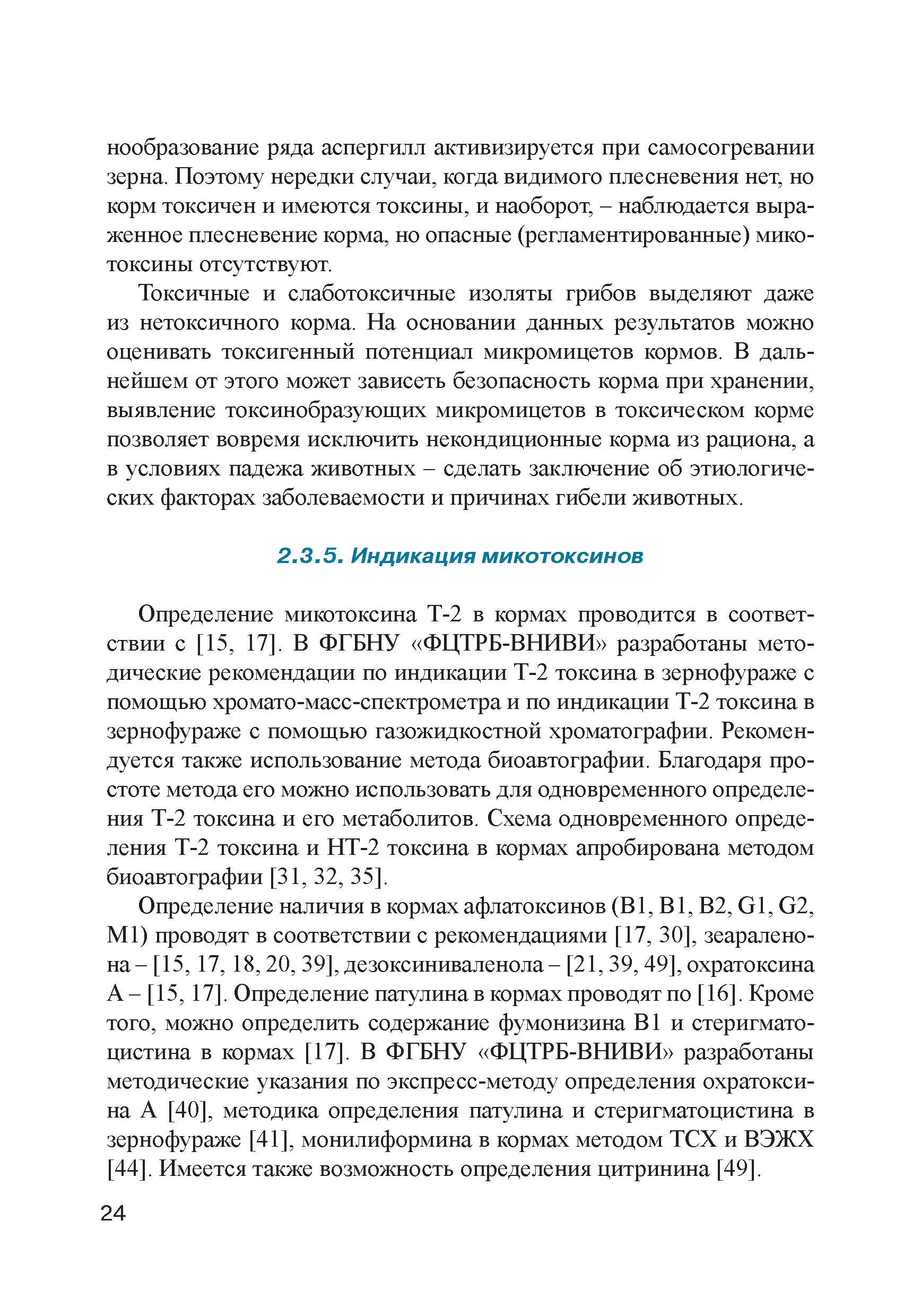 нообразование ряда аспергилл активизируется при самосогревании зерна. Поэтому нередки случаи, когда видимого плесневения нет, но корм токсичен и имеются токсины, и наоборот, – наблюдается выраженное плесневение корма, но опасные (регламентированные) микотоксины отсутствуют.

Токсичные и слаботоксичные изоляты грибов выделяют даже из нетоксичного корма. На основании данных результатов можно оценивать токсигенный потенциал микромицетов кормов. В дальнейшем от этого может зависеть безопасность корма при хранении, выявление токсинобразующих микромицетов в токсическом корме позволяет вовремя исключить некондиционные корма из рациона, а в условиях падежа животных – сделать заключение об этиологических факторах заболеваемости и причинах гибели животных.

2.3.5. Индикация микотоксинов

Определение микотоксина Т-2 в кормах проводится в соответствии с [15, 17]. В ФГБНУ «ФЦТРБ-ВНИВИ» разработаны методические рекомендации по индикации Т-2 токсина в зернофураже с помощью хромато-масс-спектрометра и по индикации Т-2 токсина в зернофураже с помощью газожидкостной хроматографии. Рекомендуется также использование метода биоавтографии. Благодаря простоте метода его можно использовать для одновременного определения Т-2 токсина и его метаболитов. Схема одновременного определения Т-2 токсина и НТ-2 токсина в кормах апробирована методом биоавтографии [31, 32, 35].

Определение наличия в кормах афлатоксинов (В1, В1, В2, G1, G2, М1) проводят в соответствии с рекомендациями [17, 30], зеараленона – [15, 17, 18, 20, 39], дезоксиниваленола – [21, 39, 49], охратоксина А – [15, 17]. Определение патулина в кормах проводят по [16]. Кроме того, можно определить содержание фумонизина В1 и стеригматоцистина в кормах [17]. В ФГБНУ «ФЦТРБ-ВНИВИ» разработаны методические указания по экспресс-методу определения охратоксина А [40], методика определения патулина и стеригматоцистина в зернофураже [41], монилиформина в кормах методом ТСХ и ВЭЖХ [44]. Имеется также возможность определения цитринина [49].

24